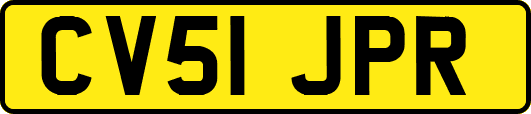 CV51 JPR